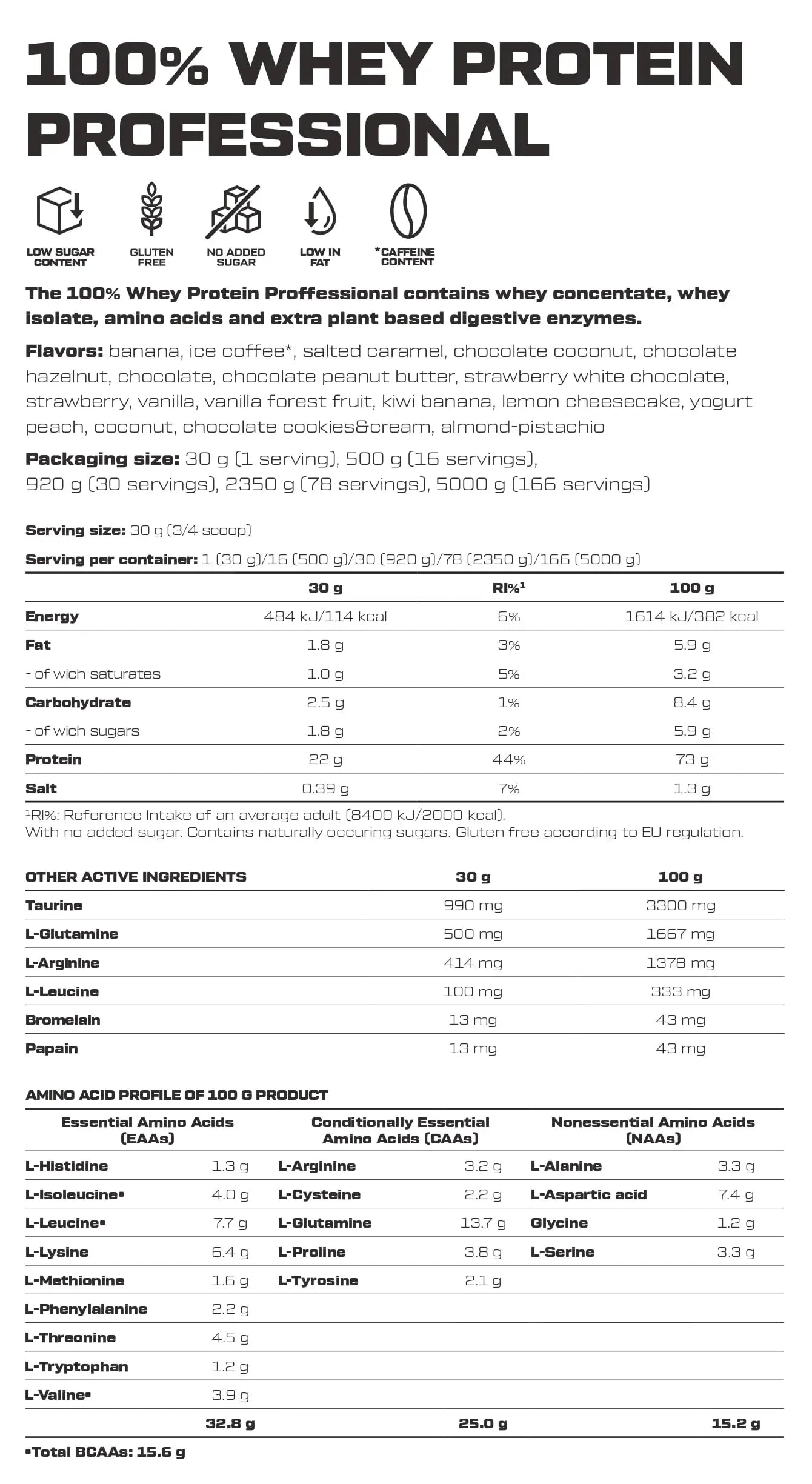 100% WHEY PROTEIN PROFESSIONAL

LOW SUGAR CONTENT
GLUTEN FREE
NO ADDED SUGAR
LOW IN FAT
*CAFFEINE CONTENT

The 100% Whey Protein Proffessional contains whey concentate, whey isolate, amino acids and extra plant based digestive enzymes.

Flavors: banana, ice coffee*, salted caramel, chocolate coconut, chocolate hazelnut, chocolate, chocolate peanut butter, strawberry white chocolate, strawberry, vanilla, vanilla forest fruit, kiwi banana, lemon cheesecake, yogurt peach, coconut, chocolate cookies&cream, almond-pistachio

Packaging size: 30 g (1 serving), 500 g (16 servings), 920 g (30 servings), 2350 g (78 servings), 5000 g (166 servings)

Serving size: 30 g (3/4 scoop)

Serving per container: 1 (30 g)/16 (500 g)/30 (920 g)/78 (2350 g)/166 (5000 g)

| | 30 g | RI%¹ | 100 g |
|---|---|---|---|
| Energy | 484 kJ/114 kcal | 6% | 1614 kJ/382 kcal |
| Fat | 1.8 g | 3% | 5.9 g |
| - of wich saturates | 1.0 g | 5% | 3.2 g |
| Carbohydrate | 2.5 g | 1% | 8.4 g |
| - of wich sugars | 1.8 g | 2% | 5.9 g |
| Protein | 22 g | 44% | 73 g |
| Salt | 0.39 g | 7% | 1.3 g |

¹RI%: Reference Intake of an average adult (8400 kJ/2000 kcal).
With no added sugar. Contains naturally occuring sugars. Gluten free according to EU regulation.

| OTHER ACTIVE INGREDIENTS | 30 g | 100 g |
|---|---|---|
| Taurine | 990 mg | 3300 mg |
| L-Glutamine | 500 mg | 1667 mg |
| L-Arginine | 414 mg | 1378 mg |
| L-Leucine | 100 mg | 333 mg |
| Bromelain | 13 mg | 43 mg |
| Papain | 13 mg | 43 mg |

AMINO ACID PROFILE OF 100 G PRODUCT

| Essential Amino Acids (EAAs) | | Conditionally Essential Amino Acids (CAAs) | | Nonessential Amino Acids (NAAs) | |
|---|---|---|---|---|---|
| L-Histidine | 1.3 g | L-Arginine | 3.2 g | L-Alanine | 3.3 g |
| L-Isoleucine• | 4.0 g | L-Cysteine | 2.2 g | L-Aspartic acid | 7.4 g |
| L-Leucine• | 7.7 g | L-Glutamine | 13.7 g | Glycine | 1.2 g |
| L-Lysine | 6.4 g | L-Proline | 3.8 g | L-Serine | 3.3 g |
| L-Methionine | 1.6 g | L-Tyrosine | 2.1 g | | |
| L-Phenylalanine | 2.2 g | | | | |
| L-Threonine | 4.5 g | | | | |
| L-Tryptophan | 1.2 g | | | | |
| L-Valine• | 3.9 g | | | | |
| | 32.8 g | | 25.0 g | | 15.2 g |

•Total BCAAs: 15.6 g